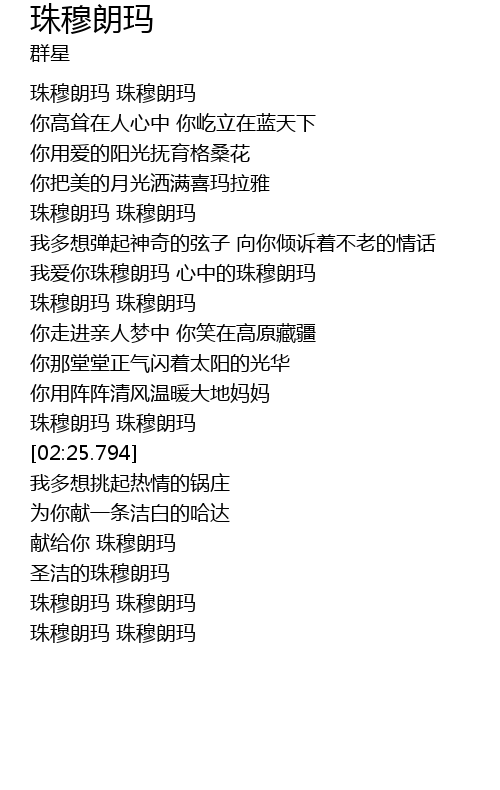 珠穆朗玛
群星

珠穆朗玛 珠穆朗玛
你高耸在人心中 你屹立在蓝天下
你用爱的阳光抚育格桑花
你把美的月光洒满喜玛拉雅
珠穆朗玛 珠穆朗玛
我多想弹起神奇的弦子 向你倾诉着不老的情话
我爱你珠穆朗玛 心中的珠穆朗玛
珠穆朗玛 珠穆朗玛
你走进亲人梦中 你笑在高原藏疆
你那堂堂正气闪着太阳的光华
你用阵阵清风温暖大地妈妈
珠穆朗玛 珠穆朗玛
[02:25.794]
我多想挑起热情的锅庄
为你献一条洁白的哈达
献给你 珠穆朗玛
圣洁的珠穆朗玛
珠穆朗玛 珠穆朗玛
珠穆朗玛 珠穆朗玛